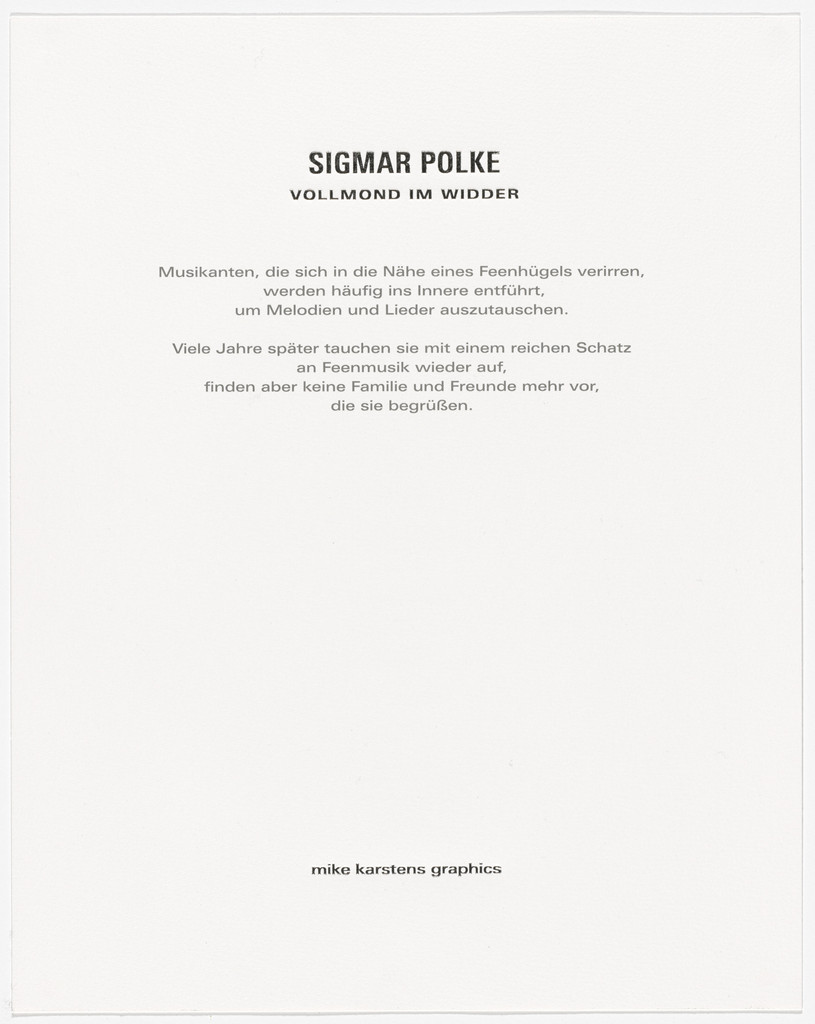 SIGMAR POLKE
VOLLMOND IM WIDDER

Musikanten, die sich in die Nähe eines Feenhügels verirren, werden häufig ins Innere entführt, um Melodien und Lieder auszutauschen.

Viele Jahre später tauchen sie mit einem reichen Schatz an Feenmusik wieder auf, finden aber keine Familie und Freunde mehr vor, die sie begrüßen.

mike karstens graphics